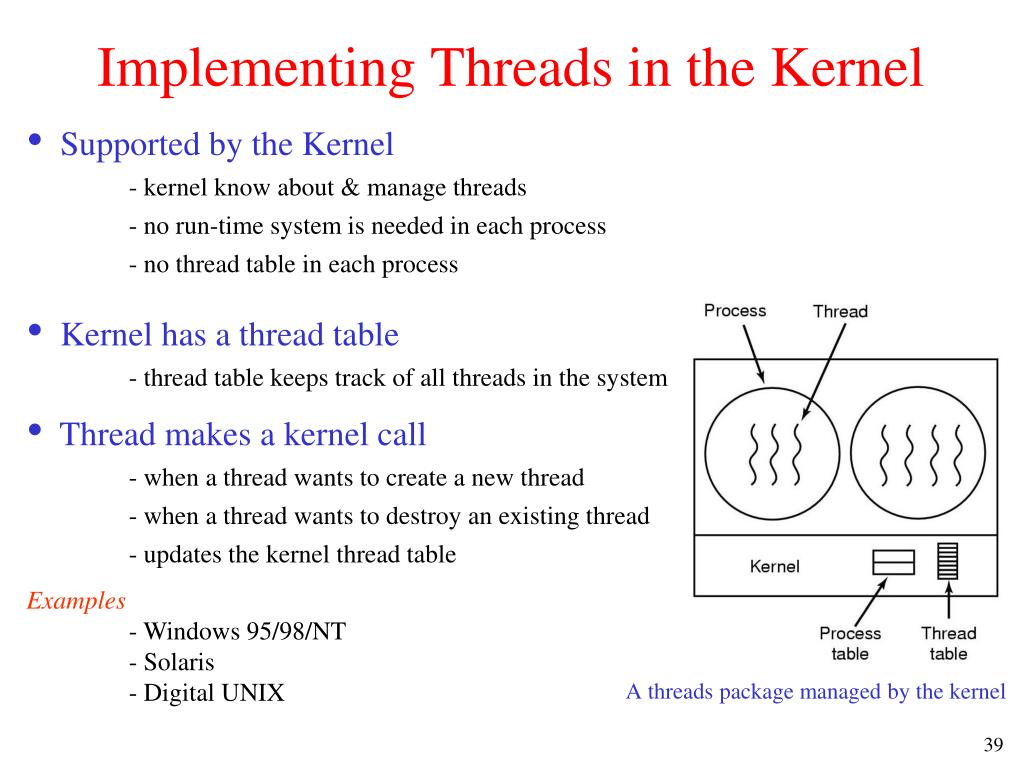 Implementing Threads in the Kernel

• Supported by the Kernel

- kernel know about & manage threads
- no run-time system is needed in each process
- no thread table in each process

• Kernel has a thread table

- thread table keeps track of all threads in the system

• Thread makes a kernel call

- when a thread wants to create a new thread
- when a thread wants to destroy an existing thread
- updates the kernel thread table

Examples

- Windows 95/98/NT
- Solaris
- Digital UNIX

Process
Thread
Kernel
Process table
Thread table

A threads package managed by the kernel

39